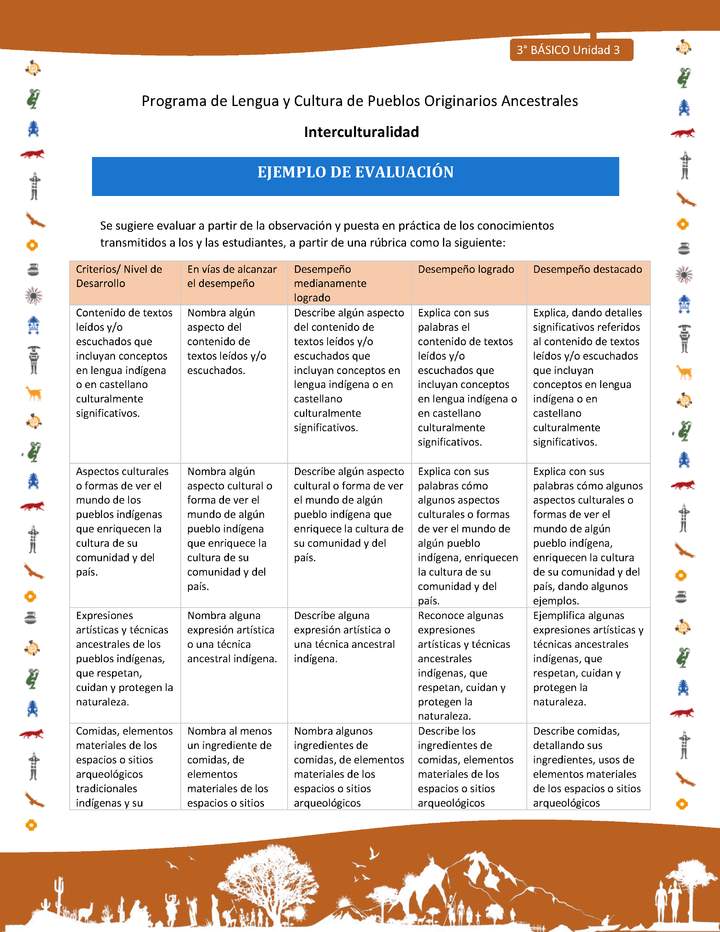 3° BÁSICO Unidad 3

Programa de Lengua y Cultura de Pueblos Originarios Ancestrales

Interculturalidad

EJEMPLO DE EVALUACIÓN

Se sugiere evaluar a partir de la observación y puesta en práctica de los conocimientos transmitidos a los y las estudiantes, a partir de una rúbrica como la siguiente:

| Criterios/ Nivel de Desarrollo | En vías de alcanzar el desempeño | Desempeño medianamente logrado | Desempeño logrado | Desempeño destacado |
|---|---|---|---|---|
| Contenido de textos leídos y/o escuchados que incluyan conceptos en lengua indígena o en castellano culturalmente significativos. | Nombra algún aspecto del contenido de textos leídos y/o escuchados. | Describe algún aspecto del contenido de textos leídos y/o escuchados que incluyan conceptos en lengua indígena o en castellano culturalmente significativos. | Explica con sus palabras el contenido de textos leídos y/o escuchados que incluyan conceptos en lengua indígena o en castellano culturalmente significativos. | Explica, dando detalles significativos referidos al contenido de textos leídos y/o escuchados que incluyan conceptos en lengua indígena o en castellano culturalmente significativos. |
| Aspectos culturales o formas de ver el mundo de los pueblos indígenas que enriquecen la cultura de su comunidad y del país. | Nombra algún aspecto cultural o forma de ver el mundo de algún pueblo indígena que enriquece la cultura de su comunidad y del país. | Describe algún aspecto cultural o forma de ver el mundo de algún pueblo indígena que enriquece la cultura de su comunidad y del país. | Explica con sus palabras cómo algunos aspectos culturales o formas de ver el mundo de algún pueblo indígena, enriquecen la cultura de su comunidad y del país. | Explica con sus palabras cómo algunos aspectos culturales o formas de ver el mundo de algún pueblo indígena, enriquecen la cultura de su comunidad y del país, dando algunos ejemplos. |
| Expresiones artísticas y técnicas ancestrales de los pueblos indígenas, que respetan, cuidan y protegen la naturaleza. | Nombra alguna expresión artística o una técnica ancestral indígena. | Describe alguna expresión artística o una técnica ancestral indígena. | Reconoce algunas expresiones artísticas y técnicas ancestrales indígenas, que respetan, cuidan y protegen la naturaleza. | Ejemplifica algunas expresiones artísticas y técnicas ancestrales indígenas, que respetan, cuidan y protegen la naturaleza. |
| Comidas, elementos materiales de los espacios o sitios arqueológicos tradicionales indígenas y su | Nombra al menos un ingrediente de comidas, de elementos materiales de los espacios o sitios | Nombra algunos ingredientes de comidas, de elementos materiales de los espacios o sitios arqueológicos | Describe los ingredientes de comidas, elementos materiales de los espacios o sitios arqueológicos | Describe comidas, detallando sus ingredientes, usos de elementos materiales de los espacios o sitios arqueológicos |